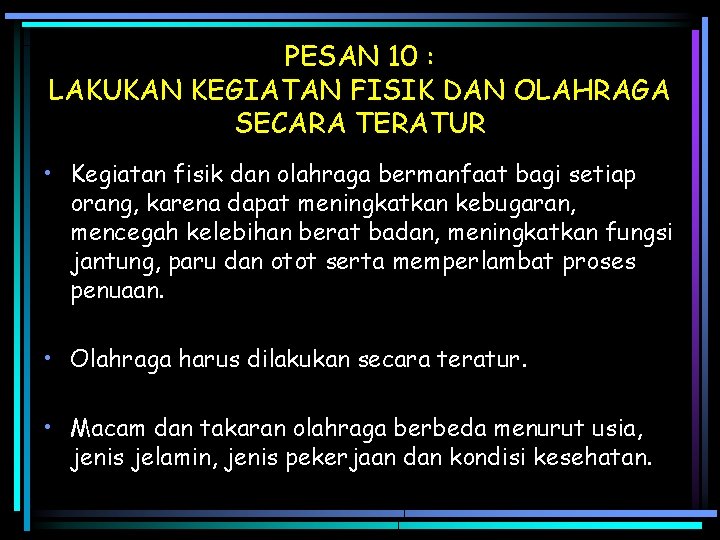 PESAN 10 :
LAKUKAN KEGIATAN FISIK DAN OLAHRAGA SECARA TERATUR

• Kegiatan fisik dan olahraga bermanfaat bagi setiap orang, karena dapat meningkatkan kebugaran, mencegah kelebihan berat badan, meningkatkan fungsi jantung, paru dan otot serta memperlambat proses penuaan.

• Olahraga harus dilakukan secara teratur.

• Macam dan takaran olahraga berbeda menurut usia, jenis jelamin, jenis pekerjaan dan kondisi kesehatan.